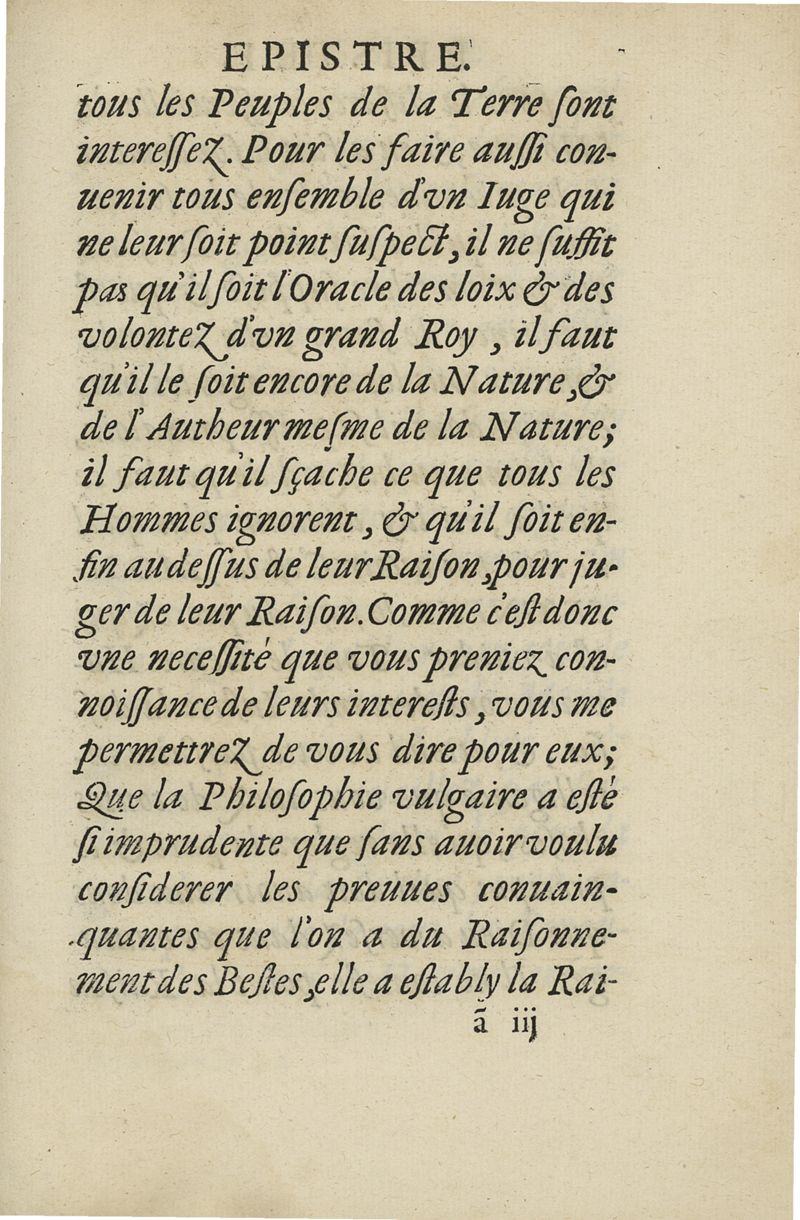 EPISTRE.

tous les Peuples de la Terre ſont intereſſez. Pour les faire auſſi conuenir tous enſemble d'vn Iuge qui ne leur ſoit point ſuſpect, il ne ſuffit pas qu'il ſoit l'Oracle des loix & des volontez d'vn grand Roy, il faut qu'il le ſoit encore de la Nature, & de l'Autheur meſme de la Nature; il faut qu'il ſçache ce que tous les Hommes ignorent, & qu'il ſoit enfin au deſſus de leur Raiſon, pour juger de leur Raiſon. Comme c'eſt donc vne neceſſité que vous preniez connoiſſance de leurs intereſts, vous me permettrez de vous dire pour eux; Que la Philoſophie vulgaire a eſté ſi imprudente que ſans auoir voulu conſiderer les preuues conuainquantes que l'on a du Raiſonnement des Beſtes, elle a eſtably la Rai-

ã iij